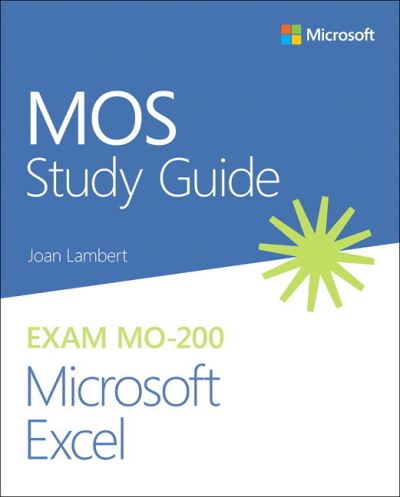 Microsoft

MOS
Study Guide

Joan Lambert

EXAM MO-200
Microsoft
Excel